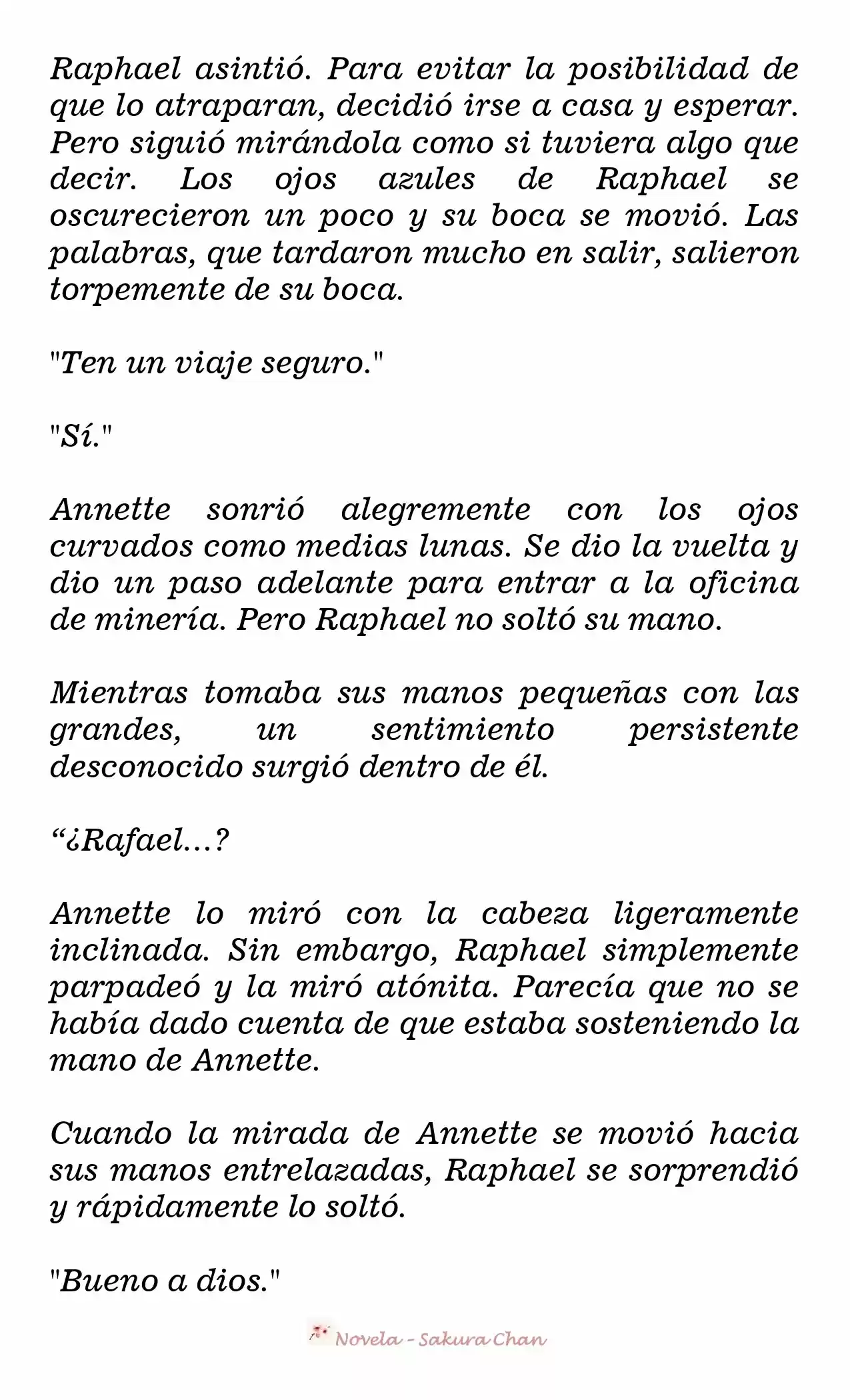 Raphael asintió. Para evitar la posibilidad de que lo atraparan, decidió irse a casa y esperar. Pero siguió mirándola como si tuviera algo que decir. Los ojos azules de Raphael se oscurecieron un poco y su boca se movió. Las palabras, que tardaron mucho en salir, salieron torpemente de su boca.

"Ten un viaje seguro."

"Sí."

Annette sonrió alegremente con los ojos curvados como medias lunas. Se dio la vuelta y dio un paso adelante para entrar a la oficina de minería. Pero Raphael no soltó su mano.

Mientras tomaba sus manos pequeñas con las grandes, un sentimiento persistente desconocido surgió dentro de él.

“¿Rafael...?

Annette lo miró con la cabeza ligeramente inclinada. Sin embargo, Raphael simplemente parpadeó y la miró atónita. Parecía que no se había dado cuenta de que estaba sosteniendo la mano de Annette.

Cuando la mirada de Annette se movió hacia sus manos entrelazadas, Raphael se sorprendió y rápidamente lo soltó.

"Bueno a dios."

Novela - Sakura Chan